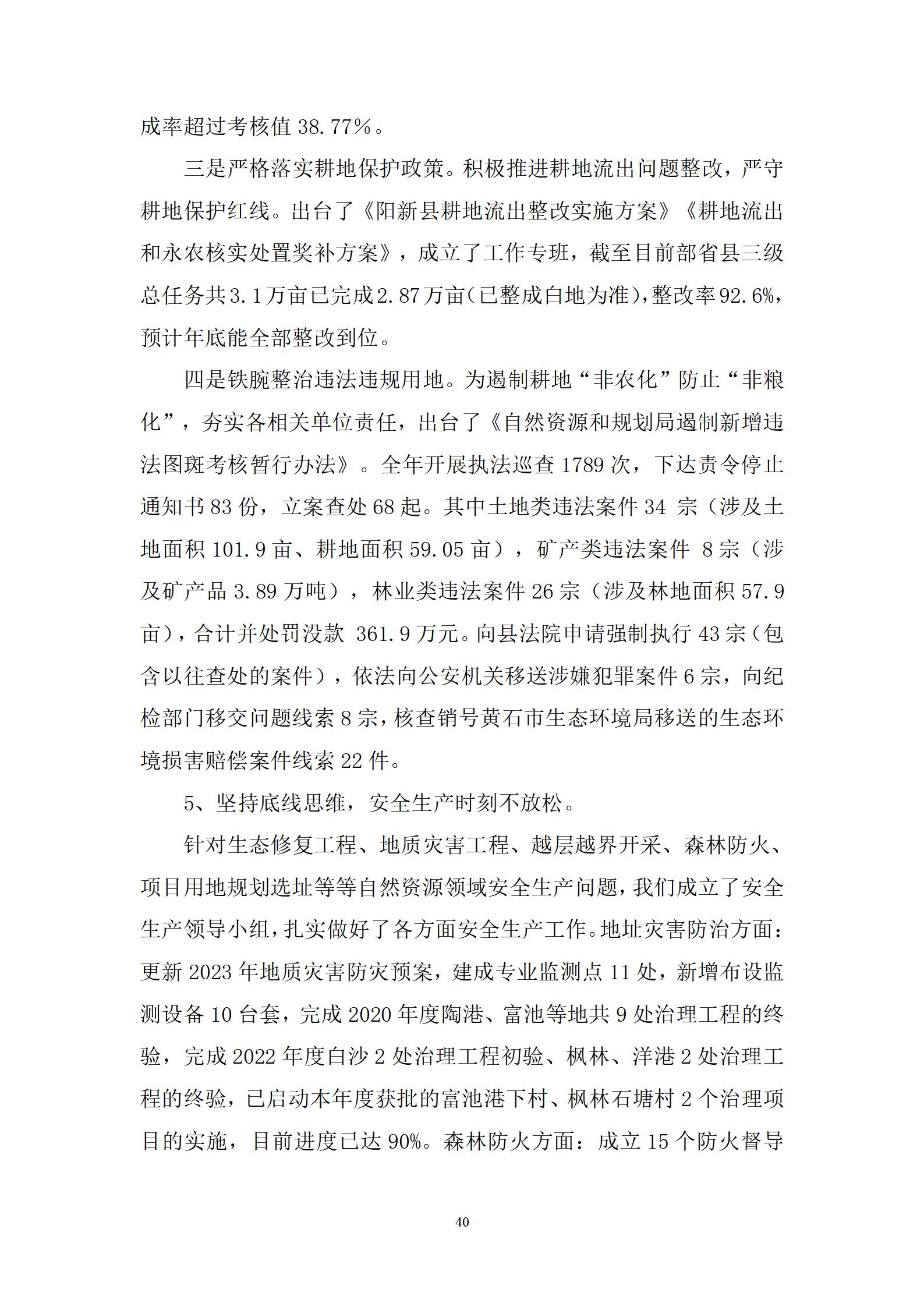 成率超过考核值 38.77%。

三是严格落实耕地保护政策。积极推进耕地流出问题整改，严守耕地保护红线。出台了《阳新县耕地流出整改实施方案》《耕地流出和永农核实处置奖补方案》，成立了工作专班，截至目前部省县三级总任务共3.1万亩已完成2.87万亩（已整成白地为准），整改率92.6%，预计年底能全部整改到位。

四是铁腕整治违法违规用地。为遏制耕地“非农化”防止“非粮化”，夯实各相关单位责任，出台了《自然资源和规划局遏制新增违法图斑考核暂行办法》。全年开展执法巡查 1789 次，下达责令停止通知书 83 份，立案查处 68 起。其中土地类违法案件 34 宗（涉及土地面积 101.9 亩、耕地面积 59.05 亩），矿产类违法案件 8 宗（涉及矿产品 3.89 万吨），林业类违法案件 26 宗（涉及林地面积 57.9 亩），合计并处罚没款 361.9 万元。向县法院申请强制执行 43 宗（包含以往查处的案件），依法向公安机关移送涉嫌犯罪案件 6 宗，向纪检部门移交问题线索 8 宗，核查销号黄石市生态环境局移送的生态环境损害赔偿案件线索 22 件。

5、坚持底线思维，安全生产时刻不放松。

针对生态修复工程、地质灾害工程、越层越界开采、森林防火、项目用地规划选址等等自然资源领域安全生产问题，我们成立了安全生产领导小组，扎实做好了各方面安全生产工作。地址灾害防治方面：更新 2023 年地质灾害防灾预案，建成专业监测点 11 处，新增布设监测设备 10 台套，完成 2020 年度陶港、富池等地共 9 处治理工程的终验，完成 2022 年度白沙 2 处治理工程初验、枫林、洋港 2 处治理工程的终验，已启动本年度获批的富池港下村、枫林石塘村 2 个治理项目的实施，目前进度已达 90%。森林防火方面：成立 15 个防火督导

40